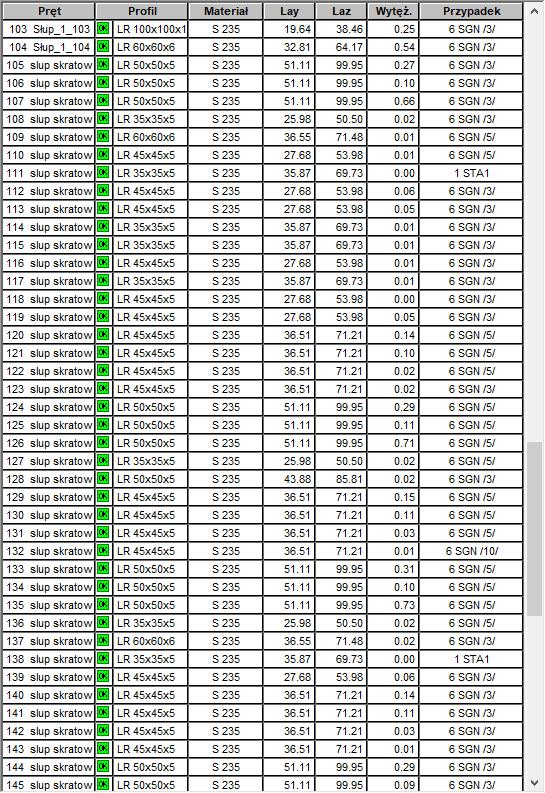 | Pręt | | Profil | Materiał | Lay | Laz | Wytęż. | Przypadek |
|---|---|---|---|---|---|---|---|
| 103 Słup_1_103 | OK | LR 100x100x1 | S 235 | 19.64 | 38.46 | 0.25 | 6 SGN /3/ |
| 104 Słup_1_104 | OK | LR 60x60x6 | S 235 | 32.81 | 64.17 | 0.54 | 6 SGN /3/ |
| 105 slup skratow | OK | LR 50x50x5 | S 235 | 51.11 | 99.95 | 0.27 | 6 SGN /3/ |
| 106 slup skratow | OK | LR 50x50x5 | S 235 | 51.11 | 99.95 | 0.10 | 6 SGN /3/ |
| 107 slup skratow | OK | LR 50x50x5 | S 235 | 51.11 | 99.95 | 0.66 | 6 SGN /3/ |
| 108 slup skratow | OK | LR 35x35x5 | S 235 | 25.98 | 50.50 | 0.02 | 6 SGN /3/ |
| 109 slup skratow | OK | LR 60x60x6 | S 235 | 36.55 | 71.48 | 0.01 | 6 SGN /5/ |
| 110 slup skratow | OK | LR 45x45x5 | S 235 | 27.68 | 53.98 | 0.01 | 6 SGN /5/ |
| 111 slup skratow | OK | LR 35x35x5 | S 235 | 35.87 | 69.73 | 0.00 | 1 STA1 |
| 112 slup skratow | OK | LR 45x45x5 | S 235 | 27.68 | 53.98 | 0.06 | 6 SGN /3/ |
| 113 slup skratow | OK | LR 45x45x5 | S 235 | 27.68 | 53.98 | 0.05 | 6 SGN /3/ |
| 114 slup skratow | OK | LR 35x35x5 | S 235 | 35.87 | 69.73 | 0.01 | 6 SGN /3/ |
| 115 slup skratow | OK | LR 35x35x5 | S 235 | 35.87 | 69.73 | 0.01 | 6 SGN /3/ |
| 116 slup skratow | OK | LR 45x45x5 | S 235 | 27.68 | 53.98 | 0.01 | 6 SGN /3/ |
| 117 slup skratow | OK | LR 35x35x5 | S 235 | 35.87 | 69.73 | 0.01 | 6 SGN /3/ |
| 118 slup skratow | OK | LR 45x45x5 | S 235 | 27.68 | 53.98 | 0.00 | 6 SGN /3/ |
| 119 slup skratow | OK | LR 45x45x5 | S 235 | 27.68 | 53.98 | 0.05 | 6 SGN /3/ |
| 120 slup skratow | OK | LR 45x45x5 | S 235 | 36.51 | 71.21 | 0.14 | 6 SGN /5/ |
| 121 slup skratow | OK | LR 45x45x5 | S 235 | 36.51 | 71.21 | 0.10 | 6 SGN /5/ |
| 122 slup skratow | OK | LR 45x45x5 | S 235 | 36.51 | 71.21 | 0.02 | 6 SGN /5/ |
| 123 slup skratow | OK | LR 45x45x5 | S 235 | 36.51 | 71.21 | 0.02 | 6 SGN /3/ |
| 124 slup skratow | OK | LR 50x50x5 | S 235 | 51.11 | 99.95 | 0.29 | 6 SGN /5/ |
| 125 slup skratow | OK | LR 50x50x5 | S 235 | 51.11 | 99.95 | 0.11 | 6 SGN /5/ |
| 126 slup skratow | OK | LR 50x50x5 | S 235 | 51.11 | 99.95 | 0.71 | 6 SGN /5/ |
| 127 slup skratow | OK | LR 35x35x5 | S 235 | 25.98 | 50.50 | 0.02 | 6 SGN /5/ |
| 128 slup skratow | OK | LR 50x50x5 | S 235 | 43.88 | 85.81 | 0.02 | 6 SGN /3/ |
| 129 slup skratow | OK | LR 45x45x5 | S 235 | 36.51 | 71.21 | 0.15 | 6 SGN /5/ |
| 130 slup skratow | OK | LR 45x45x5 | S 235 | 36.51 | 71.21 | 0.11 | 6 SGN /5/ |
| 131 slup skratow | OK | LR 45x45x5 | S 235 | 36.51 | 71.21 | 0.03 | 6 SGN /5/ |
| 132 slup skratow | OK | LR 45x45x5 | S 235 | 36.51 | 71.21 | 0.01 | 6 SGN /10/ |
| 133 slup skratow | OK | LR 50x50x5 | S 235 | 51.11 | 99.95 | 0.31 | 6 SGN /5/ |
| 134 slup skratow | OK | LR 50x50x5 | S 235 | 51.11 | 99.95 | 0.10 | 6 SGN /5/ |
| 135 slup skratow | OK | LR 50x50x5 | S 235 | 51.11 | 99.95 | 0.73 | 6 SGN /5/ |
| 136 slup skratow | OK | LR 35x35x5 | S 235 | 25.98 | 50.50 | 0.02 | 6 SGN /5/ |
| 137 slup skratow | OK | LR 60x60x6 | S 235 | 36.55 | 71.48 | 0.02 | 6 SGN /3/ |
| 138 slup skratow | OK | LR 35x35x5 | S 235 | 35.87 | 69.73 | 0.00 | 1 STA1 |
| 139 slup skratow | OK | LR 45x45x5 | S 235 | 27.68 | 53.98 | 0.06 | 6 SGN /3/ |
| 140 slup skratow | OK | LR 45x45x5 | S 235 | 36.51 | 71.21 | 0.14 | 6 SGN /3/ |
| 141 slup skratow | OK | LR 45x45x5 | S 235 | 36.51 | 71.21 | 0.11 | 6 SGN /3/ |
| 142 slup skratow | OK | LR 45x45x5 | S 235 | 36.51 | 71.21 | 0.03 | 6 SGN /3/ |
| 143 slup skratow | OK | LR 45x45x5 | S 235 | 36.51 | 71.21 | 0.01 | 6 SGN /3/ |
| 144 slup skratow | OK | LR 50x50x5 | S 235 | 51.11 | 99.95 | 0.29 | 6 SGN /3/ |
| 145 slup skratow | OK | LR 50x50x5 | S 235 | 51.11 | 99.95 | 0.09 | 6 SGN /3/ |